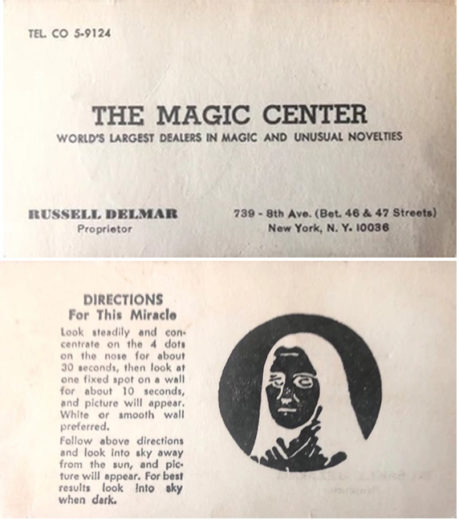 TEL. CO 5-9124

THE MAGIC CENTER
WORLD'S LARGEST DEALERS IN MAGIC AND UNUSUAL NOVELTIES

RUSSELL DELMAR
Proprietor

739 - 8th Ave. (Bet. 46 & 47 Streets)
New York, N. Y. 10036

DIRECTIONS
For This Miracle

Look steadily and concentrate on the 4 dots on the nose for about 30 seconds, then look at one fixed spot on a wall for about 10 seconds, and picture will appear. White or smooth wall preferred.

Follow above directions and look into sky away from the sun, and picture will appear. For best results look into sky when dark.